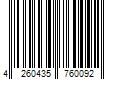 4 260435 760092